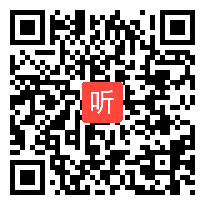 听